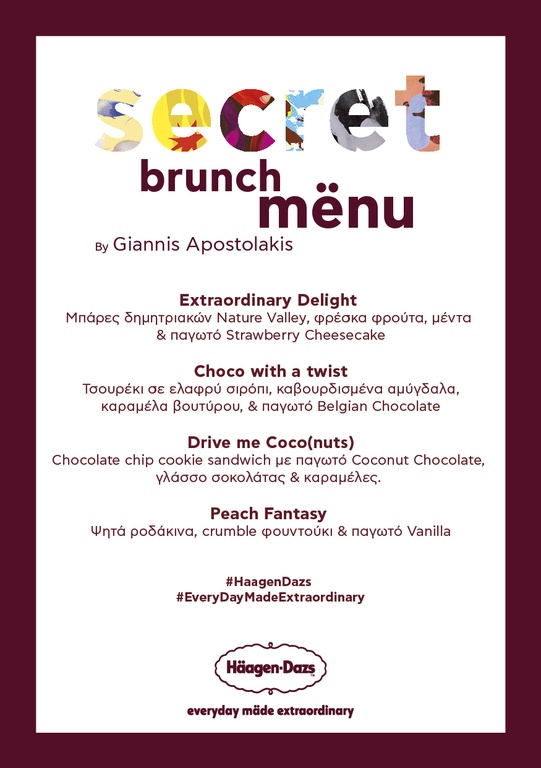 secret
brunch
mënu
By Giannis Apostolakis

Extraordinary Delight
Μπάρες δημητριακών Nature Valley, φρέσκα φρούτα, μέντα & παγωτό Strawberry Cheesecake

Choco with a twist
Τσουρέκι σε ελαφρύ σιρόπι, καβουρδισμένα αμύγδαλα, καραμέλα βουτύρου, & παγωτό Belgian Chocolate

Drive me Coco(nuts)
Chocolate chip cookie sandwich με παγωτό Coconut Chocolate, γλάσσο σοκολάτας & καραμέλες.

Peach Fantasy
Ψητά ροδάκινα, crumble φουντούκι & παγωτό Vanilla

#HaagenDazs
#EveryDayMadeExtraordinary

Häagen-Dazs

everyday mäde extraordinary